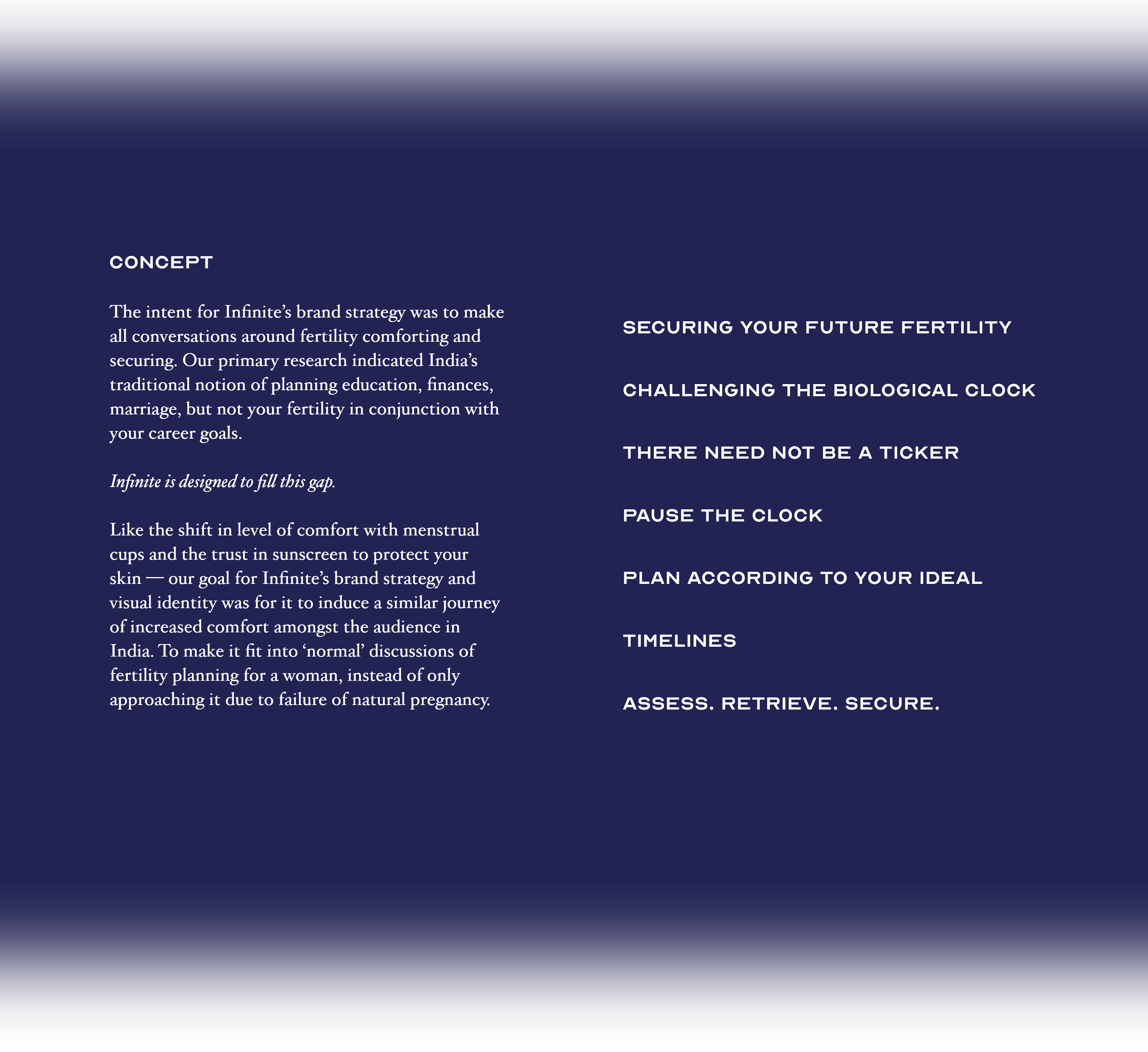 CONCEPT

The intent for Infinite's brand strategy was to make all conversations around fertility comforting and securing. Our primary research indicated India's traditional notion of planning education, finances, marriage, but not your fertility in conjunction with your career goals.

Infinite is designed to fill this gap.

Like the shift in level of comfort with menstrual cups and the trust in sunscreen to protect your skin — our goal for Infinite's brand strategy and visual identity was for it to induce a similar journey of increased comfort amongst the audience in India. To make it fit into 'normal' discussions of fertility planning for a woman, instead of only approaching it due to failure of natural pregnancy.

SECURING YOUR FUTURE FERTILITY

CHALLENGING THE BIOLOGICAL CLOCK

THERE NEED NOT BE A TICKER

PAUSE THE CLOCK

PLAN ACCORDING TO YOUR IDEAL

TIMELINES

ASSESS. RETRIEVE. SECURE.